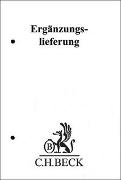 Ergänzungslieferung

B

C.H.BECK